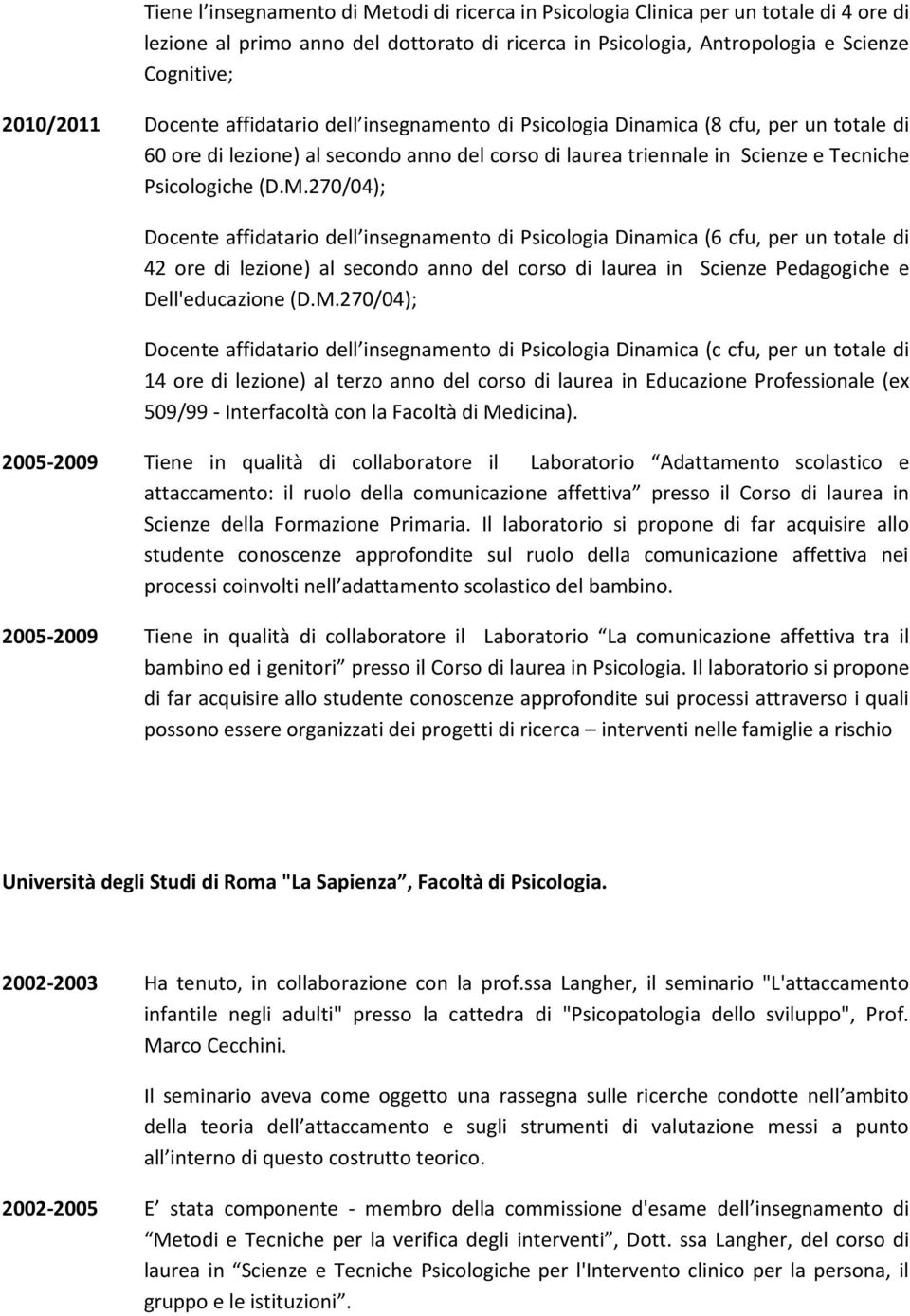 Tiene l’insegnamento di Metodi di ricerca in Psicologia Clinica per un totale di 4 ore di lezione al primo anno del dottorato di ricerca in Psicologia, Antropologia e Scienze Cognitive;

2010/2011 Docente affidatario dell’insegnamento di Psicologia Dinamica (8 cfu, per un totale di 60 ore di lezione) al secondo anno del corso di laurea triennale in Scienze e Tecniche Psicologiche (D.M.270/04);

Docente affidatario dell’insegnamento di Psicologia Dinamica (6 cfu, per un totale di 42 ore di lezione) al secondo anno del corso di laurea in Scienze Pedagogiche e Dell'educazione (D.M.270/04);

Docente affidatario dell’insegnamento di Psicologia Dinamica (c cfu, per un totale di 14 ore di lezione) al terzo anno del corso di laurea in Educazione Professionale (ex 509/99 - Interfacoltà con la Facoltà di Medicina).

2005-2009 Tiene in qualità di collaboratore il Laboratorio “Adattamento scolastico e attaccamento: il ruolo della comunicazione affettiva” presso il Corso di laurea in Scienze della Formazione Primaria. Il laboratorio si propone di far acquisire allo studente conoscenze approfondite sul ruolo della comunicazione affettiva nei processi coinvolti nell’adattamento scolastico del bambino.

2005-2009 Tiene in qualità di collaboratore il Laboratorio “La comunicazione affettiva tra il bambino ed i genitori” presso il Corso di laurea in Psicologia. Il laboratorio si propone di far acquisire allo studente conoscenze approfondite sui processi attraverso i quali possono essere organizzati dei progetti di ricerca – interventi nelle famiglie a rischio

Università degli Studi di Roma "La Sapienza”, Facoltà di Psicologia.

2002-2003 Ha tenuto, in collaborazione con la prof.ssa Langher, il seminario "L'attaccamento infantile negli adulti" presso la cattedra di "Psicopatologia dello sviluppo", Prof. Marco Cecchini.

Il seminario aveva come oggetto una rassegna sulle ricerche condotte nell’ambito della teoria dell’attaccamento e sugli strumenti di valutazione messi a punto all’interno di questo costrutto teorico.

2002-2005 E’ stata componente - membro della commissione d'esame dell’insegnamento di “Metodi e Tecniche per la verifica degli interventi”, Dott. ssa Langher, del corso di laurea in “Scienze e Tecniche Psicologiche per l'Intervento clinico per la persona, il gruppo e le istituzioni”.